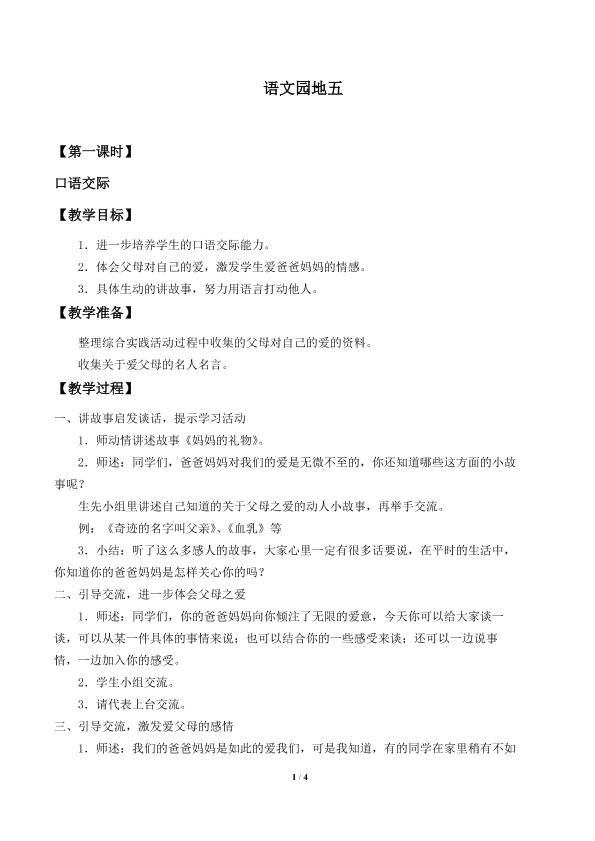 语文园地五

【第一课时】

口语交际

【教学目标】

1．进一步培养学生的口语交际能力。

2．体会父母对自己的爱，激发学生爱爸爸妈妈的情感。

3．具体生动的讲故事，努力用语言打动他人。

【教学准备】

整理综合实践活动过程中收集的父母对自己的爱的资料。

收集关于爱父母的名人名言。

【教学过程】

一、讲故事启发谈话，提示学习活动

1．师动情讲述故事《妈妈的礼物》。

2．师述：同学们，爸爸妈妈对我们的爱是无微不至的，你还知道哪些这方面的小故事呢？

生先小组里讲述自己知道的关于父母之爱的动人小故事，再举手交流。

例：《奇迹的名字叫父亲》、《血乳》等

3．小结：听了这么多感人的故事，大家心里一定有很多话要说，在平时的生活中，你知道你的爸爸妈妈是怎样关心你的吗？

二、引导交流，进一步体会父母之爱

1．师述：同学们，你的爸爸妈妈向你倾注了无限的爱意，今天你可以给大家谈一谈，可以从某一件具体的事情来说；也可以结合你的一些感受来谈；还可以一边说事情，一边加入你的感受。

2．学生小组交流。

3．请代表上台交流。

三、引导交流，激发爱父母的感情

1．师述：我们的爸爸妈妈是如此的爱我们，可是我知道，有的同学在家里稍有不如

1 / 4